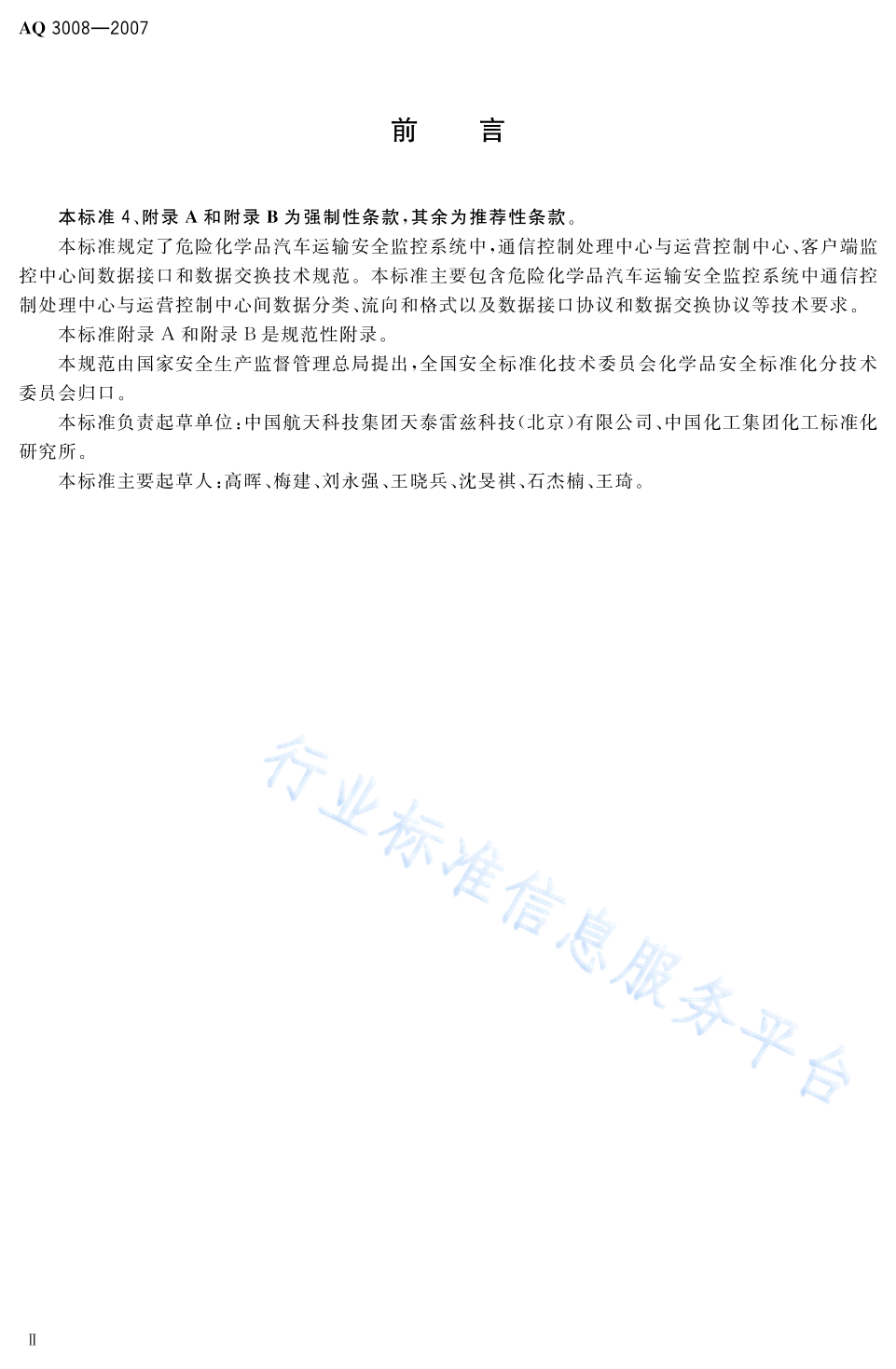 AQ 3008—2007

前　言

本标准 4、附录 A 和附录 B 为强制性条款，其余为推荐性条款。

本标准规定了危险化学品汽车运输安全监控系统中，通信控制处理中心与运营控制中心、客户端监控中心间数据接口和数据交换技术规范。本标准主要包含危险化学品汽车运输安全监控系统中通信控制处理中心与运营控制中心间数据分类、流向和格式以及数据接口协议和数据交换协议等技术要求。

本标准附录 A 和附录 B 是规范性附录。

本规范由国家安全生产监督管理总局提出，全国安全标准化技术委员会化学品安全标准化分技术委员会归口。

本标准负责起草单位：中国航天科技集团天泰雷兹科技（北京）有限公司、中国化工集团化工标准化研究所。

本标准主要起草人：高晖、梅建、刘永强、王晓兵、沈旻祺、石杰楠、王琦。

行业标准信息服务平台

Ⅱ